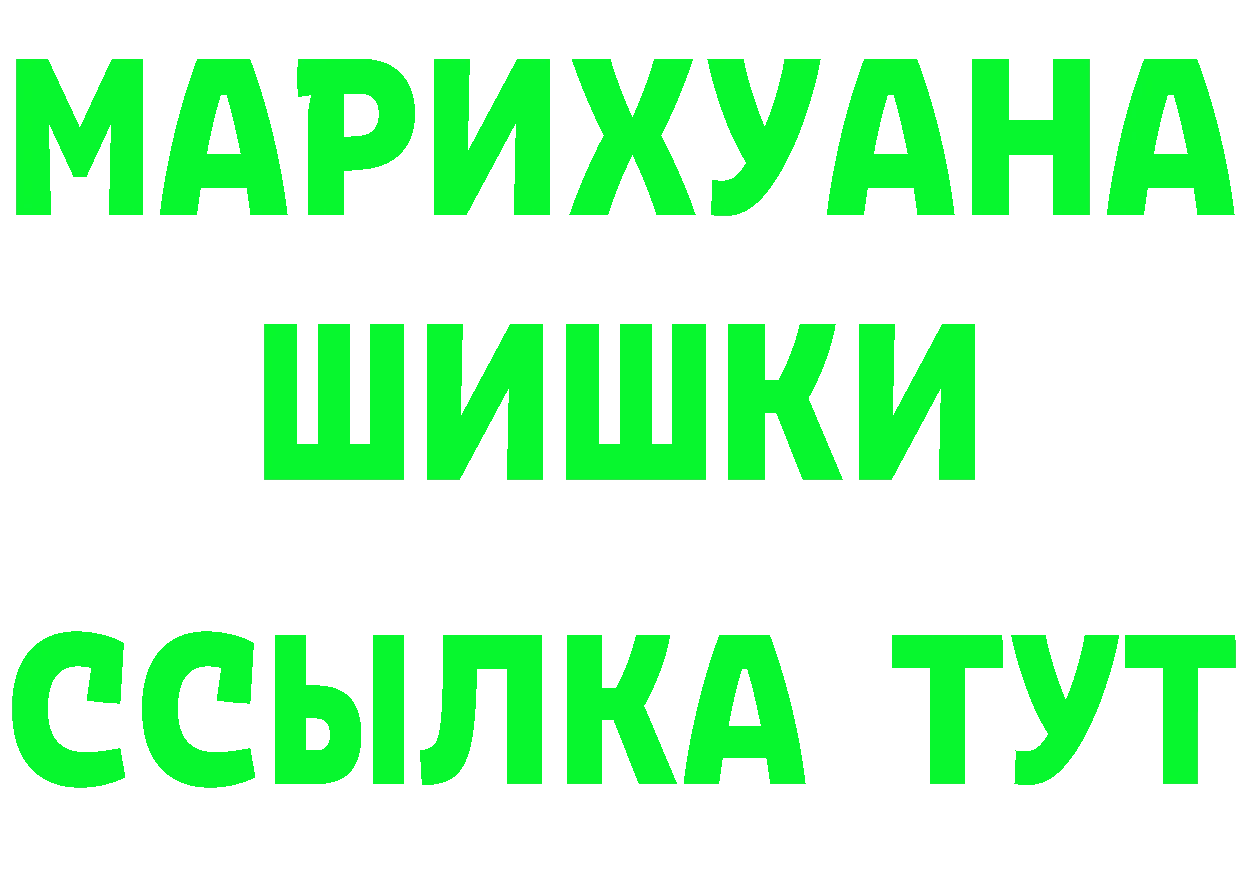 МАРИХУАНА
ШИШКИ
ССЫЛКА ТУТ